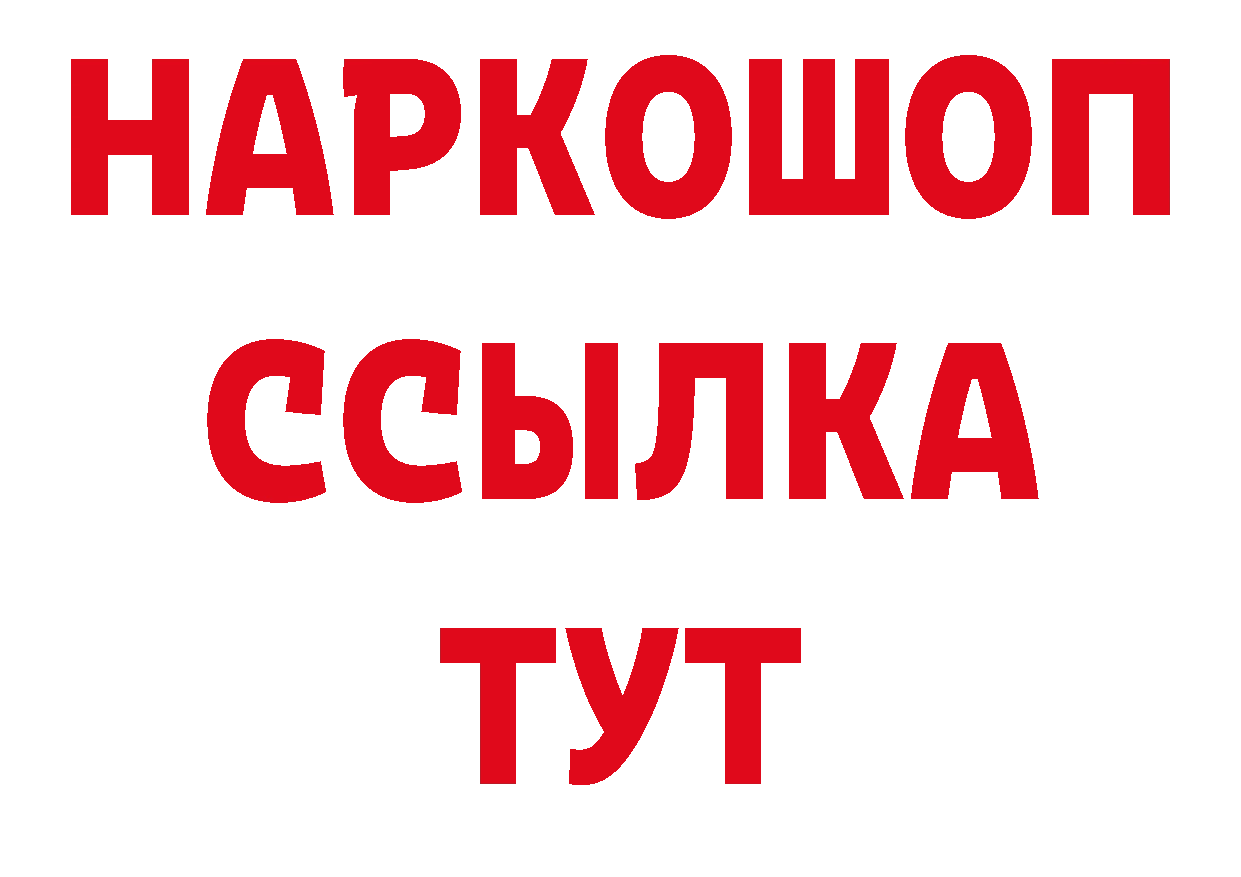 НАРКОШОП
ССЫЛКА
ТУТ